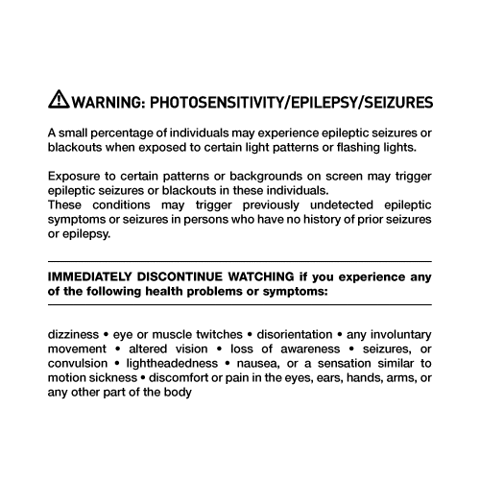 WARNING: PHOTOSENSITIVITY/EPILEPSY/SEIZURES

A small percentage of individuals may experience epileptic seizures or blackouts when exposed to certain light patterns or flashing lights.

Exposure to certain patterns or backgrounds on screen may trigger epileptic seizures or blackouts in these individuals.
These conditions may trigger previously undetected epileptic symptoms or seizures in persons who have no history of prior seizures or epilepsy.

IMMEDIATELY DISCONTINUE WATCHING if you experience any of the following health problems or symptoms:

dizziness • eye or muscle twitches • disorientation • any involuntary movement • altered vision • loss of awareness • seizures, or convulsion • lightheadedness • nausea, or a sensation similar to motion sickness • discomfort or pain in the eyes, ears, hands, arms, or any other part of the body